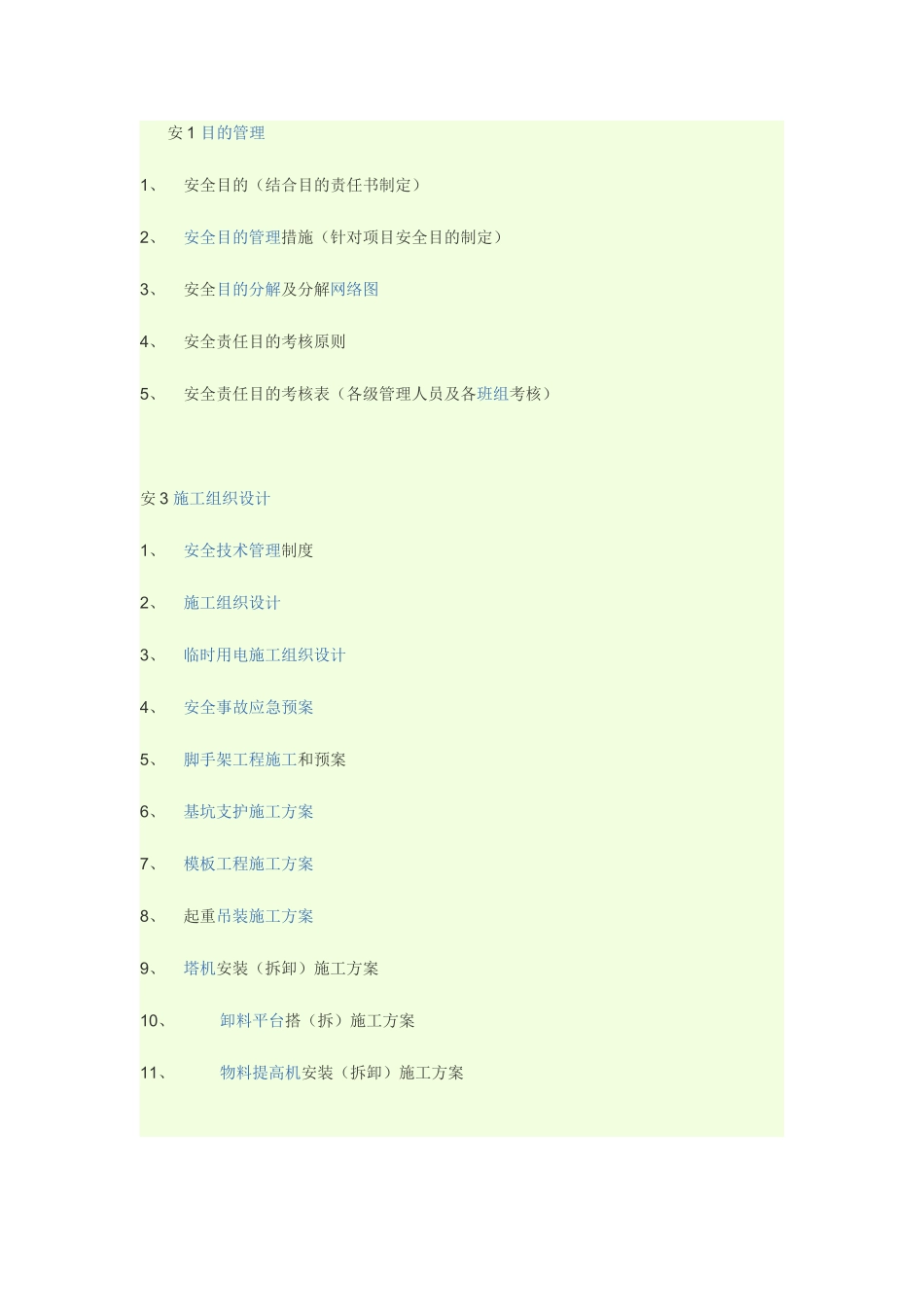 安 1 目的管理

1、 安全目的（结合目的责任书制定）

2、 安全目的管理措施（针对项目安全目的制定）

3、 安全目的分解及分解网络图

4、 安全责任目的考核原则

5、 安全责任目的考核表（各级管理人员及各班组考核）

安 3 施工组织设计

1、 安全技术管理制度

2、 施工组织设计

3、 临时用电施工组织设计

4、 安全事故应急预案

5、 脚手架工程施工和预案

6、 基坑支护施工方案

7、 模板工程施工方案

8、 起重吊装施工方案

9、 塔机安装（拆卸）施工方案

10、 卸料平台搭（拆）施工方案

11、 物料提高机安装（拆卸）施工方案